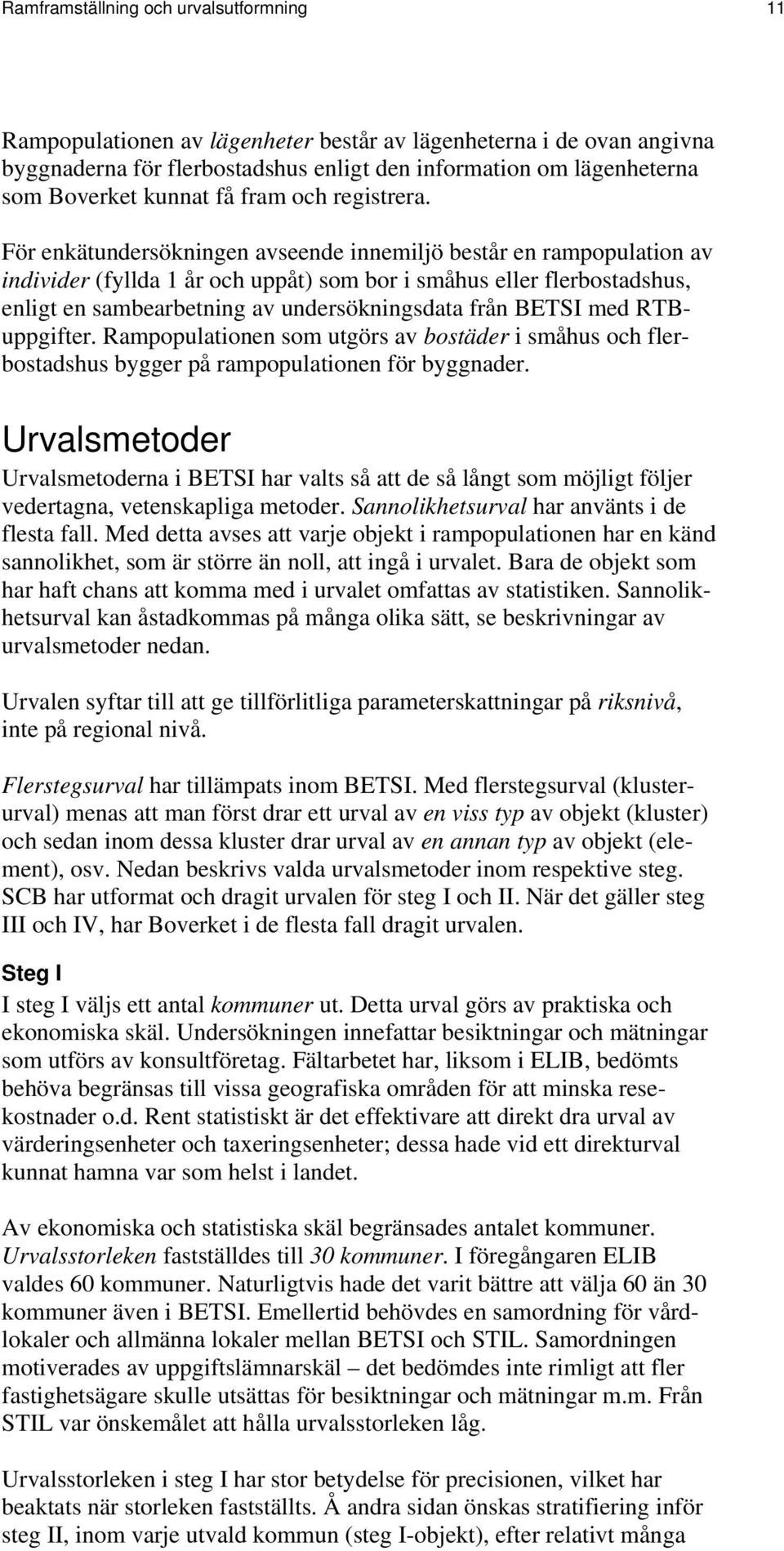 Ramframställning och urvalsutformning 11

Rampopulationen av lägenheter består av lägenheterna i de ovan angivna byggnaderna för flerbostadshus enligt den information om lägenheterna som Boverket kunnat få fram och registrera.

För enkätundersökningen avseende innemiljö består en rampopulation av individer (fyllda 1 år och uppåt) som bor i småhus eller flerbostadshus, enligt en sambearbetning av undersökningsdata från BETSI med RTB-uppgifter. Rampopulationen som utgörs av bostäder i småhus och flerbostadshus bygger på rampopulationen för byggnader.

Urvalsmetoder

Urvalsmetoderna i BETSI har valts så att de så långt som möjligt följer vedertagna, vetenskapliga metoder. Sannolikhetsurval har använts i de flesta fall. Med detta avses att varje objekt i rampopulationen har en känd sannolikhet, som är större än noll, att ingå i urvalet. Bara de objekt som har haft chans att komma med i urvalet omfattas av statistiken. Sannolikhetsurval kan åstadkommas på många olika sätt, se beskrivningar av urvalsmetoder nedan.

Urvalen syftar till att ge tillförlitliga parameterskattningar på riksnivå, inte på regional nivå.

Flerstegsurval har tillämpats inom BETSI. Med flerstegsurval (klusterurval) menas att man först drar ett urval av en viss typ av objekt (kluster) och sedan inom dessa kluster drar urval av en annan typ av objekt (element), osv. Nedan beskrivs valda urvalsmetoder inom respektive steg. SCB har utformat och dragit urvalen för steg I och II. När det gäller steg III och IV, har Boverket i de flesta fall dragit urvalen.

Steg I

I steg I väljs ett antal kommuner ut. Detta urval görs av praktiska och ekonomiska skäl. Undersökningen innefattar besiktningar och mätningar som utförs av konsultföretag. Fältarbetet har, liksom i ELIB, bedömts behöva begränsas till vissa geografiska områden för att minska resekostnader o.d. Rent statistiskt är det effektivare att direkt dra urval av värderingsenheter och taxeringsenheter; dessa hade vid ett direkturval kunnat hamna var som helst i landet.

Av ekonomiska och statistiska skäl begränsades antalet kommuner. Urvalsstorleken fastställdes till 30 kommuner. I föregångaren ELIB valdes 60 kommuner. Naturligtvis hade det varit bättre att välja 60 än 30 kommuner även i BETSI. Emellertid behövdes en samordning för vårdlokaler och allmänna lokaler mellan BETSI och STIL. Samordningen motiverades av uppgiftslämnarskäl – det bedömdes inte rimligt att fler fastighetsägare skulle utsättas för besiktningar och mätningar m.m. Från STIL var önskemålet att hålla urvalsstorleken låg.

Urvalsstorleken i steg I har stor betydelse för precisionen, vilket har beaktats när storleken fastställts. Å andra sidan önskas stratifiering inför steg II, inom varje utvald kommun (steg I-objekt), efter relativt många